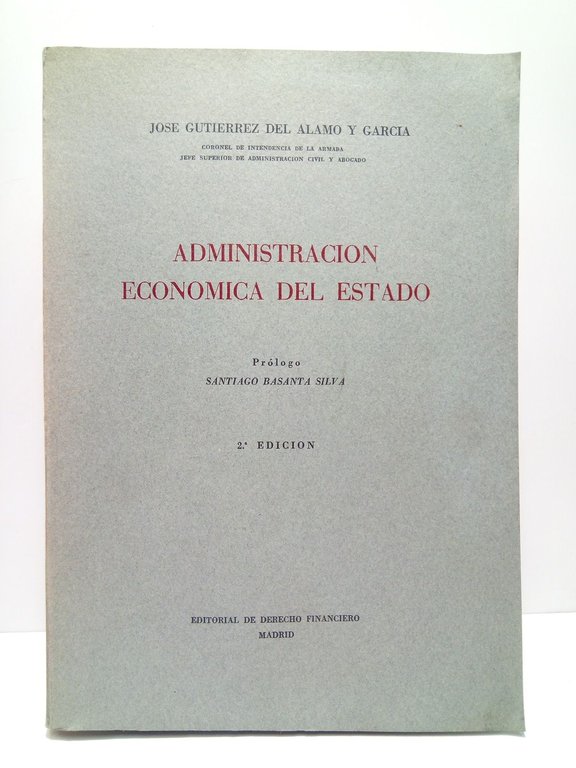 JOSE GUTIERREZ DEL ALAMO Y GARCIA

CORONEL DE INTENDENCIA DE LA ARMADA
JEFE SUPERIOR DE ADMINISTRACION CIVIL Y ABOGADO

ADMINISTRACION
ECONOMICA DEL ESTADO

Prólogo
SANTIAGO BASANTA SILVA

2.ª EDICION

EDITORIAL DE DERECHO FINANCIERO
MADRID